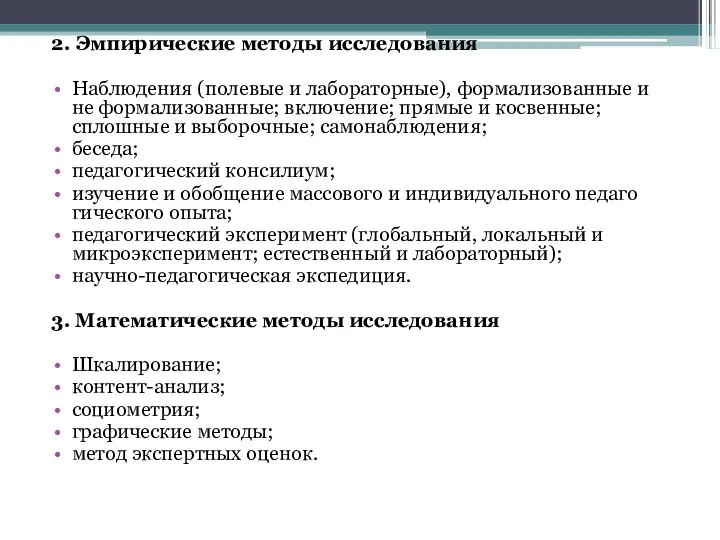 2. Эмпирические методы исследования

• Наблюдения (полевые и лабораторные), формализованные и не формализованные; включение; прямые и косвенные; сплошные и выборочные; самонаблюдения;
• беседа;
• педагогический консилиум;
• изучение и обобщение массового и индивидуального педаго гического опыта;
• педагогический эксперимент (глобальный, локальный и микроэксперимент; естественный и лабораторный);
• научно-педагогическая экспедиция.

3. Математические методы исследования

• Шкалирование;
• контент-анализ;
• социометрия;
• графические методы;
• метод экспертных оценок.